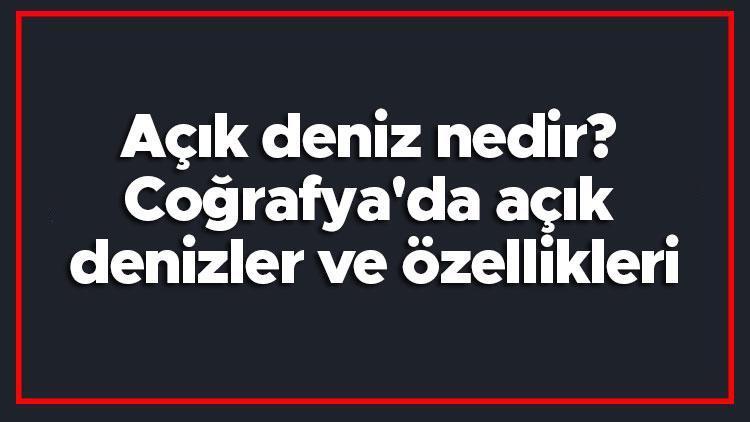 Açık deniz nedir? Coğrafya'da açık denizler ve özellikleri